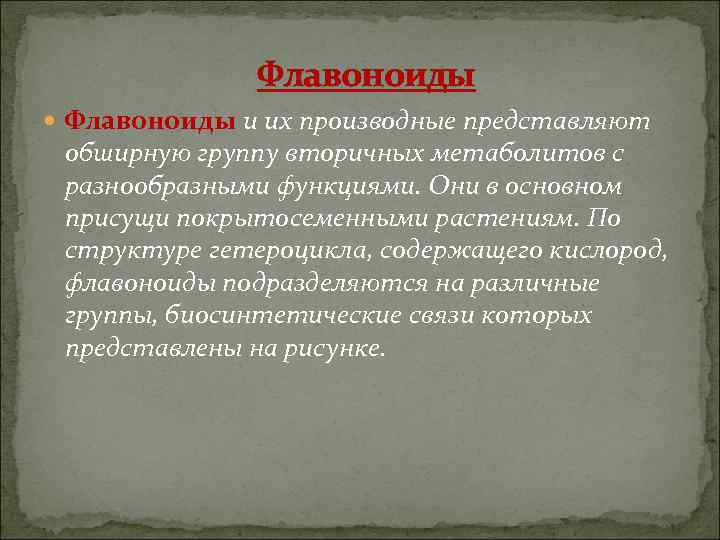 Флавоноиды

Флавоноиды и их производные представляют обширную группу вторичных метаболитов с разнообразными функциями. Они в основном присущи покрытосеменными растениям. По структуре гетероцикла, содержащего кислород, флавоноиды подразделяются на различные группы, биосинтетические связи которых представлены на рисунке.